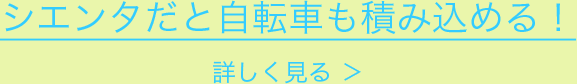 シエンタだと自転車も積み込める！

詳しく見る ＞